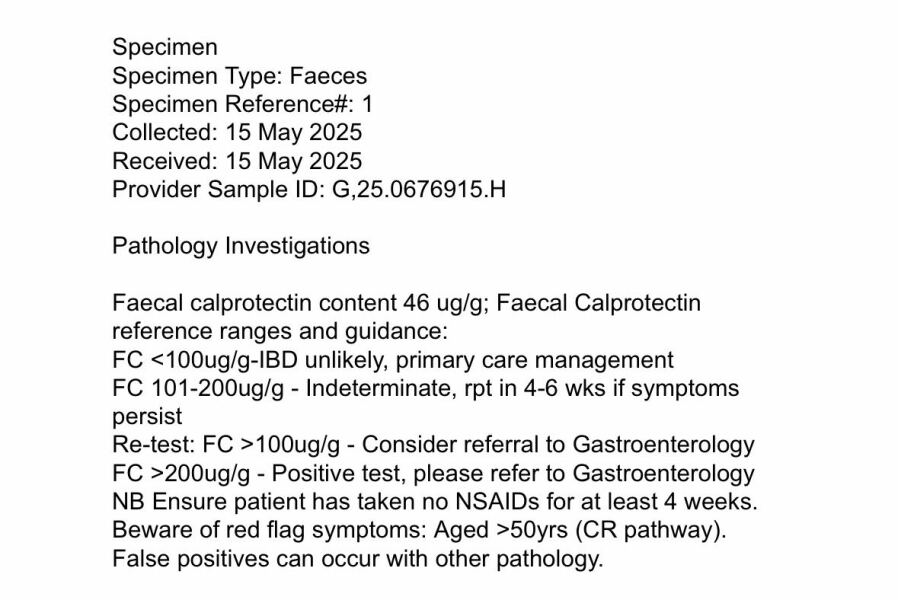 Specimen
Specimen Type: Faeces
Specimen Reference#: 1
Collected: 15 May 2025
Received: 15 May 2025
Provider Sample ID: G,25.0676915.H

Pathology Investigations

Faecal calprotectin content 46 ug/g; Faecal Calprotectin reference ranges and guidance:
FC <100ug/g-IBD unlikely, primary care management
FC 101-200ug/g - Indeterminate, rpt in 4-6 wks if symptoms persist
Re-test: FC >100ug/g - Consider referral to Gastroenterology
FC >200ug/g - Positive test, please refer to Gastroenterology
NB Ensure patient has taken no NSAIDs for at least 4 weeks.
Beware of red flag symptoms: Aged >50yrs (CR pathway).
False positives can occur with other pathology.